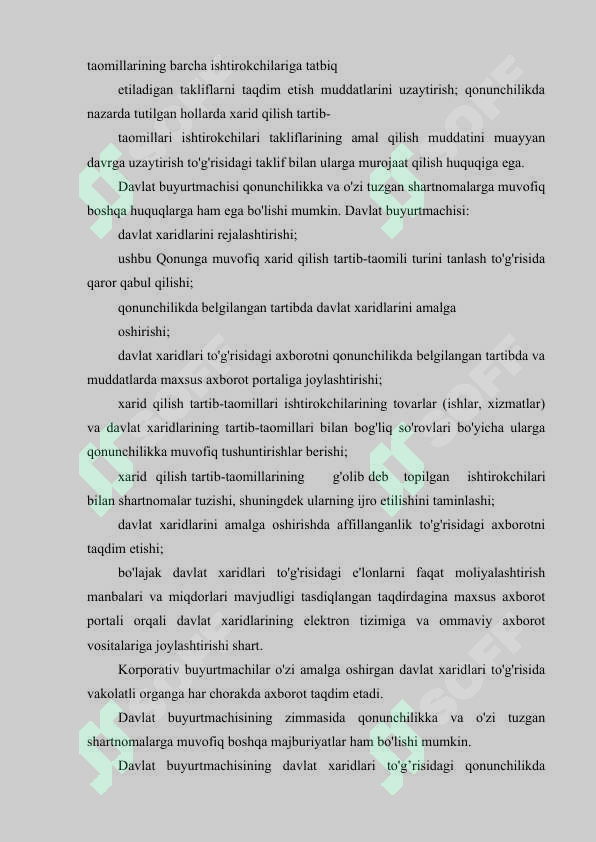 taomillarining barcha ishtirokchilariga tatbiq

etiladigan takliflarni taqdim etish muddatlarini uzaytirish; qonunchilikda nazarda tutilgan hollarda xarid qilish tartib-

taomillari ishtirokchilari takliflarining amal qilish muddatini muayyan davrga uzaytirish to'g'risidagi taklif bilan ularga murojaat qilish huquqiga ega.

Davlat buyurtmachisi qonunchilikka va o'zi tuzgan shartnomalarga muvofiq boshqa huquqlarga ham ega bo'lishi mumkin. Davlat buyurtmachisi:

davlat xaridlarini rejalashtirishi;

ushbu Qonunga muvofiq xarid qilish tartib-taomili turini tanlash to'g'risida qaror qabul qilishi;

qonunchilikda belgilangan tartibda davlat xaridlarini amalga

oshirishi;

davlat xaridlari to'g'risidagi axborotni qonunchilikda belgilangan tartibda va muddatlarda maxsus axborot portaliga joylashtirishi;

xarid qilish tartib-taomillari ishtirokchilarining tovarlar (ishlar, xizmatlar) va davlat xaridlarining tartib-taomillari bilan bog'liq so'rovlari bo'yicha ularga qonunchilikka muvofiq tushuntirishlar berishi;

xarid qilish tartib-taomillarining g'olib deb topilgan ishtirokchilari bilan shartnomalar tuzishi, shuningdek ularning ijro etilishini taminlashi;

davlat xaridlarini amalga oshirishda affillanganlik to'g'risidagi axborotni taqdim etishi;

bo'lajak davlat xaridlari to'g'risidagi e'lonlarni faqat moliyalashtirish manbalari va miqdorlari mavjudligi tasdiqlangan taqdirdagina maxsus axborot portali orqali davlat xaridlarining elektron tizimiga va ommaviy axborot vositalariga joylashtirishi shart.

Korporativ buyurtmachilar o'zi amalga oshirgan davlat xaridlari to'g'risida vakolatli organga har chorakda axborot taqdim etadi.

Davlat buyurtmachisining zimmasida qonunchilikka va o'zi tuzgan shartnomalarga muvofiq boshqa majburiyatlar ham bo'lishi mumkin.

Davlat buyurtmachisining davlat xaridlari to'g'risidagi qonunchilikda